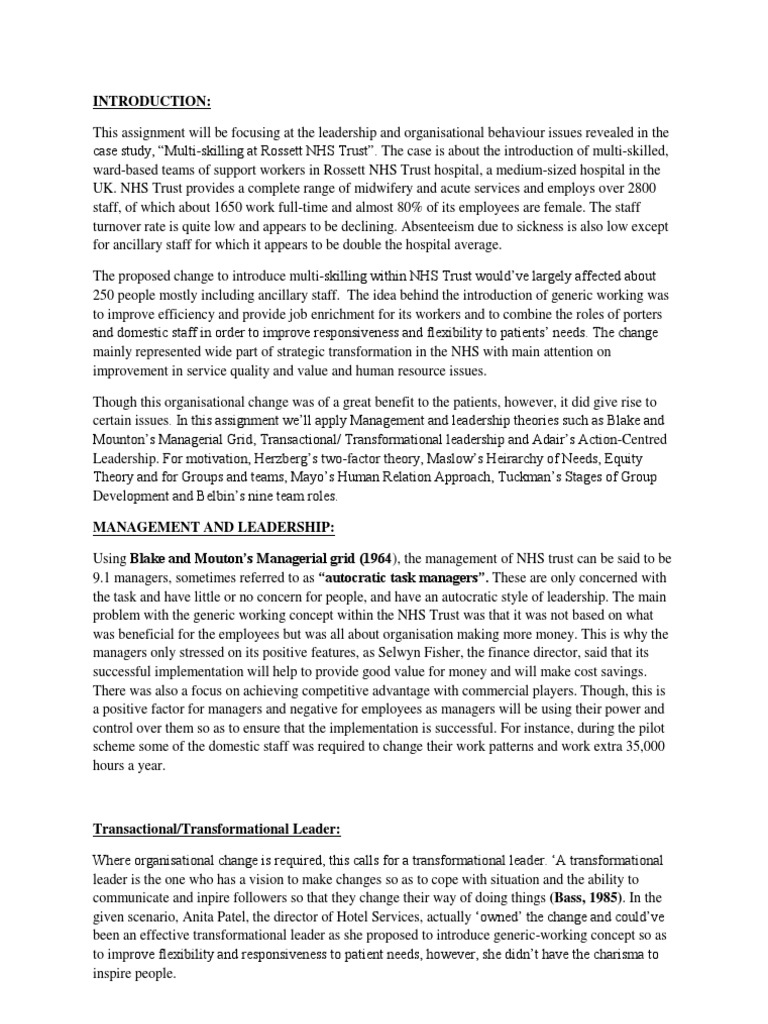 INTRODUCTION:

This assignment will be focusing at the leadership and organisational behaviour issues revealed in the case study, "Multi-skilling at Rossett NHS Trust". The case is about the introduction of multi-skilled, ward-based teams of support workers in Rossett NHS Trust hospital, a medium-sized hospital in the UK. NHS Trust provides a complete range of midwifery and acute services and employs over 2800 staff, of which about 1650 work full-time and almost 80% of its employees are female. The staff turnover rate is quite low and appears to be declining. Absenteeism due to sickness is also low except for ancillary staff for which it appears to be double the hospital average.

The proposed change to introduce multi-skilling within NHS Trust would've largely affected about 250 people mostly including ancillary staff. The idea behind the introduction of generic working was to improve efficiency and provide job enrichment for its workers and to combine the roles of porters and domestic staff in order to improve responsiveness and flexibility to patients' needs. The change mainly represented wide part of strategic transformation in the NHS with main attention on improvement in service quality and value and human resource issues.

Though this organisational change was of a great benefit to the patients, however, it did give rise to certain issues. In this assignment we'll apply Management and leadership theories such as Blake and Mounton's Managerial Grid, Transactional/ Transformational leadership and Adair's Action-Centred Leadership. For motivation, Herzberg's two-factor theory, Maslow's Heirarchy of Needs, Equity Theory and for Groups and teams, Mayo's Human Relation Approach, Tuckman's Stages of Group Development and Belbin's nine team roles.

MANAGEMENT AND LEADERSHIP:

Using Blake and Mouton's Managerial grid (1964), the management of NHS trust can be said to be 9.1 managers, sometimes referred to as "autocratic task managers". These are only concerned with the task and have little or no concern for people, and have an autocratic style of leadership. The main problem with the generic working concept within the NHS Trust was that it was not based on what was beneficial for the employees but was all about organisation making more money. This is why the managers only stressed on its positive features, as Selwyn Fisher, the finance director, said that its successful implementation will help to provide good value for money and will make cost savings. There was also a focus on achieving competitive advantage with commercial players. Though, this is a positive factor for managers and negative for employees as managers will be using their power and control over them so as to ensure that the implementation is successful. For instance, during the pilot scheme some of the domestic staff was required to change their work patterns and work extra 35,000 hours a year.

Transactional/Transformational Leader:

Where organisational change is required, this calls for a transformational leader. 'A transformational leader is the one who has a vision to make changes so as to cope with situation and the ability to communicate and inpire followers so that they change their way of doing things (Bass, 1985). In the given scenario, Anita Patel, the director of Hotel Services, actually 'owned' the change and could've been an effective transformational leader as she proposed to introduce generic-working concept so as to improve flexibility and responsiveness to patient needs, however, she didn't have the charisma to inspire people.